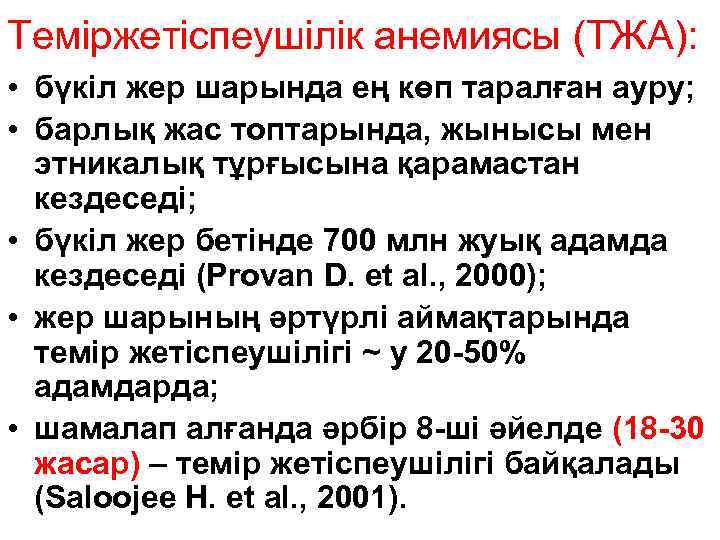 Теміржетіспеушілік анемиясы (ТЖА):

• бүкіл жер шарында ең көп таралған ауру;
• барлық жас топтарында, жынысы мен этникалық тұрғысына қарамастан кездеседі;
• бүкіл жер бетінде 700 млн жуық адамда кездеседі (Provan D. et al., 2000);
• жер шарының әртүрлі аймақтарында темір жетіспеушілігі ~ у 20-50% адамдарда;
• шамалап алғанда әрбір 8-ші әйелде (18-30 жасар) – темір жетіспеушілігі байқалады (Saloojee H. et al., 2001).